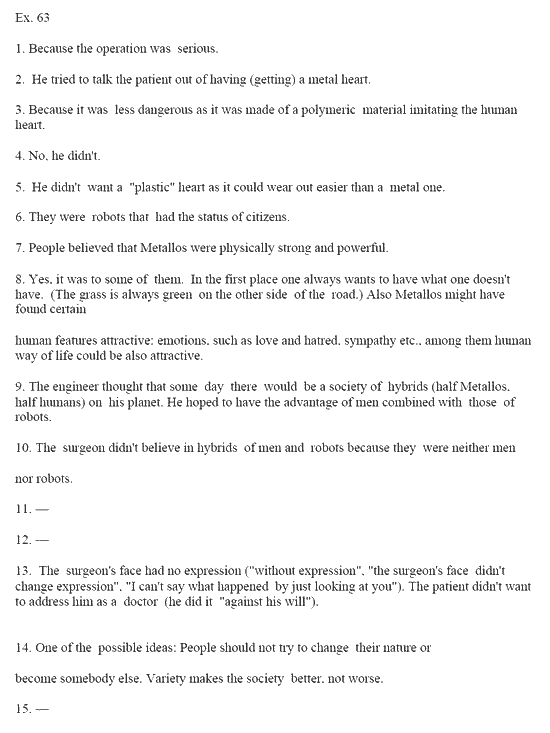 Ex. 63

1. Because the operation was serious.

2. He tried to talk the patient out of having (getting) a metal heart.

3. Because it was less dangerous as it was made of a polymeric material imitating the human heart.

4. No, he didn't.

5. He didn't want a "plastic" heart as it could wear out easier than a metal one.

6. They were robots that had the status of citizens.

7. People believed that Metallos were physically strong and powerful.

8. Yes, it was to some of them. In the first place one always wants to have what one doesn't have. (The grass is always green on the other side of the road.) Also Metallos might have found certain

human features attractive: emotions, such as love and hatred, sympathy etc., among them human way of life could be also attractive.

9. The engineer thought that some day there would be a society of hybrids (half Metallos, half humans) on his planet. He hoped to have the advantage of men combined with those of robots.

10. The surgeon didn't believe in hybrids of men and robots because they were neither men

nor robots.

11. —

12. —

13. The surgeon's face had no expression ("without expression", "the surgeon's face didn't change expression", "I can't say what happened by just looking at you"). The patient didn't want to address him as a doctor (he did it "against his will").

14. One of the possible ideas: People should not try to change their nature or

become somebody else. Variety makes the society better, not worse.

15. —